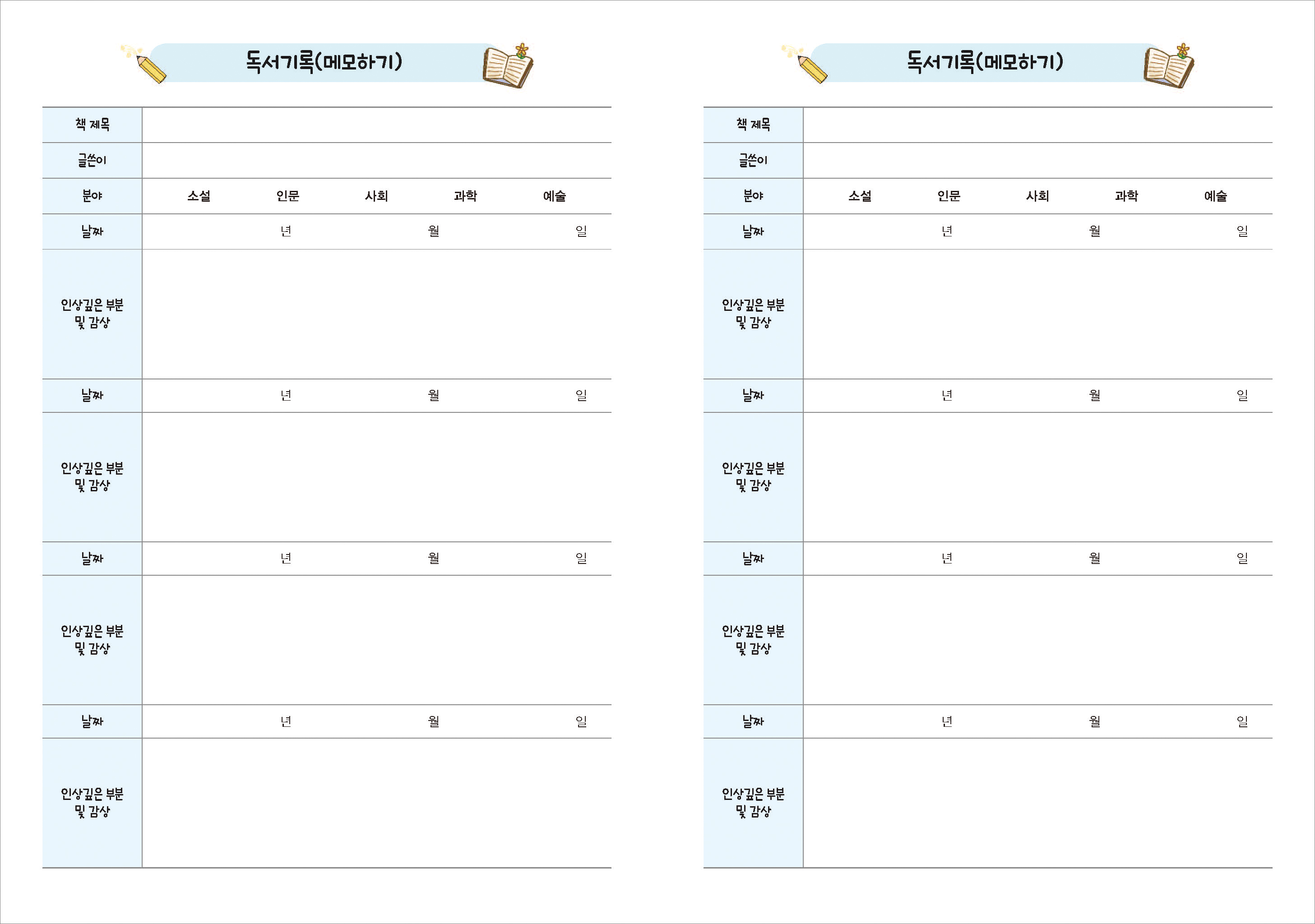 독서기록(메모하기)

책 제목

글쓴이

분야 소설 인문 사회 과학 예술

날짜 년 월 일

인상깊은 부분
및 감상

날짜 년 월 일

인상깊은 부분
및 감상

날짜 년 월 일

인상깊은 부분
및 감상

날짜 년 월 일

인상깊은 부분
및 감상

독서기록(메모하기)

책 제목

글쓴이

분야 소설 인문 사회 과학 예술

날짜 년 월 일

인상깊은 부분
및 감상

날짜 년 월 일

인상깊은 부분
및 감상

날짜 년 월 일

인상깊은 부분
및 감상

날짜 년 월 일

인상깊은 부분
및 감상